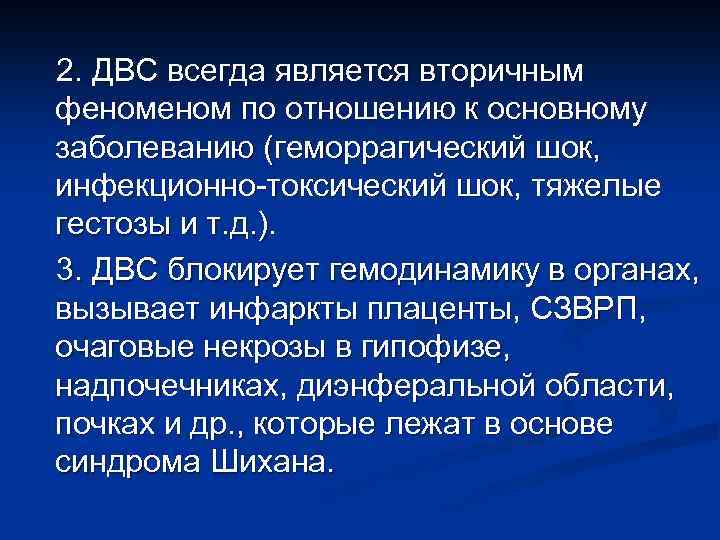 2. ДВС всегда является вторичным феноменом по отношению к основному заболеванию (геморрагический шок, инфекционно-токсический шок, тяжелые гестозы и т.д.).

3. ДВС блокирует гемодинамику в органах, вызывает инфаркты плаценты, СЗВРП, очаговые некрозы в гипофизе, надпочечниках, диэнферальной области, почках и др., которые лежат в основе синдрома Шихана.